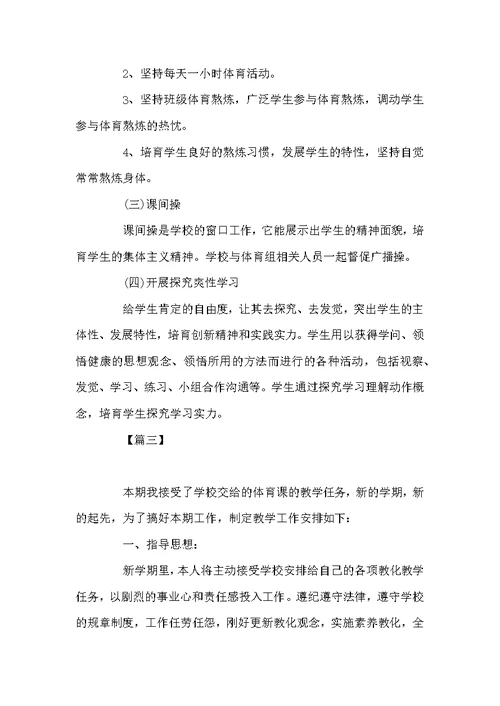 2、坚持每天一小时体育活动。

3、坚持班级体育熬炼，广泛学生参与体育熬炼，调动学生参与体育熬炼的热忱。

4、培育学生良好的熬炼习惯，发展学生的特性，坚持自觉常常熬炼身体。

(三)课间操

课间操是学校的窗口工作，它能展示出学生的精神面貌，培育学生的集体主义精神。学校与体育组相关人员一起督促广播操。

(四)开展探究爽性学习

给学生肯定的自由度，让其去探究、去发觉，突出学生的主体性、发展特性，培育创新精神和实践实力。学生用以获得学问、领悟健康的思想观念、领悟所用的方法而进行的各种活动，包括视察、发觉、学习、练习、小组合作沟通等。学生通过探究学习理解动作概念，培育学生探究学习实力。

【篇三】

本期我接受了学校交给的体育课的教学任务，新的学期，新的起先，为了搞好本期工作，制定教学工作安排如下：

一、指导思想：

新学期里，本人将主动接受学校安排给自己的各项教化教学任务，以剧烈的事业心和责任感投入工作。遵纪遵守法律，遵守学校的规章制度，工作任劳任怨，刚好更新教化观念，实施素养教化，全